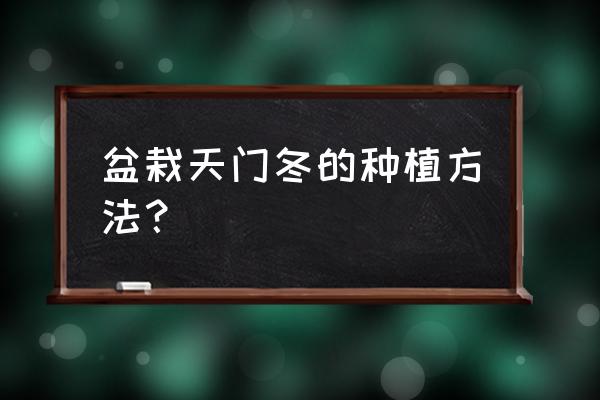 盆栽天门冬的种植方法？